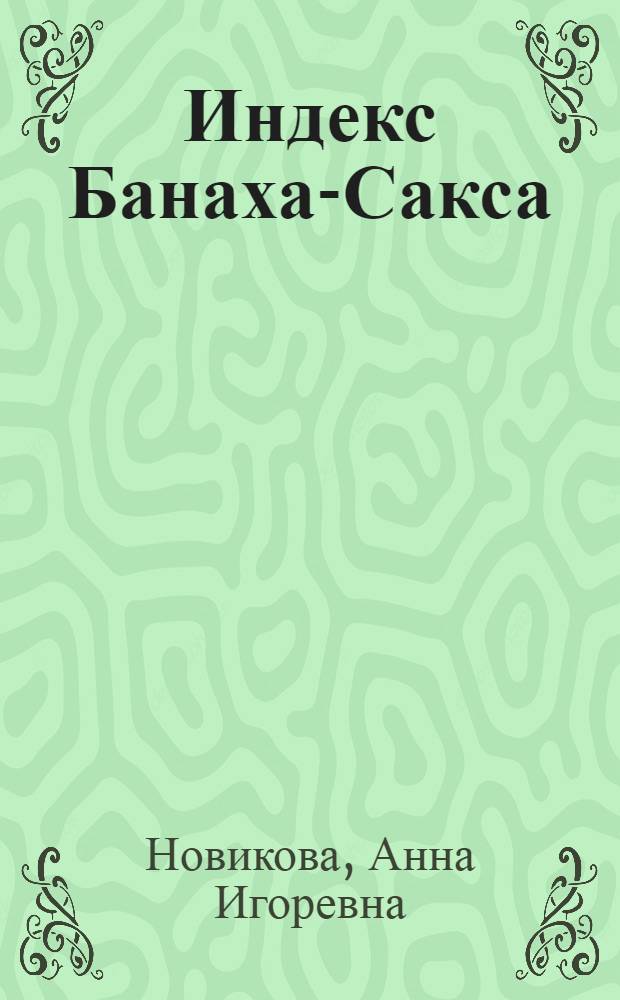 Индекс Банаха-Сакса

Новикова, Анна Игоревна